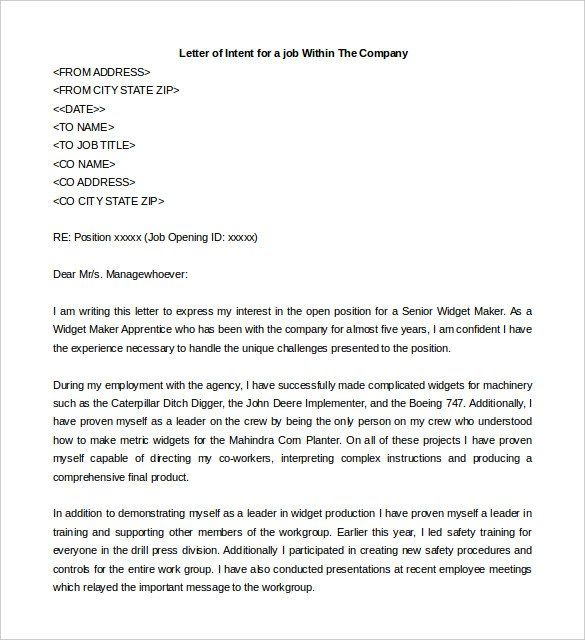 Letter of Intent for a job Within The Company

<FROM ADDRESS>
<FROM CITY STATE ZIP>
<<DATE>>
<TO NAME>
<TO JOB TITLE>
<CO NAME>
<CO ADDRESS>
<CO CITY STATE ZIP>

RE: Position xxxxx (Job Opening ID: xxxxx)

Dear Mr/s. Managewhoever:

I am writing this letter to express my interest in the open position for a Senior Widget Maker. As a Widget Maker Apprentice who has been with the company for almost five years, I am confident I have the experience necessary to handle the unique challenges presented to the position.

During my employment with the agency, I have successfully made complicated widgets for machinery such as the Caterpillar Ditch Digger, the John Deere Implementer, and the Boeing 747. Additionally, I have proven myself as a leader on the crew by being the only person on my crew who understood how to make metric widgets for the Mahindra Corn Planter. On all of these projects I have proven myself capable of directing my co-workers, interpreting complex instructions and producing a comprehensive final product.

In addition to demonstrating myself as a leader in widget production I have proven myself a leader in training and supporting other members of the workgroup. Earlier this year, I led safety training for everyone in the drill press division. Additionally I participated in creating new safety procedures and controls for the entire work group. I have also conducted presentations at recent employee meetings which relayed the important message to the workgroup.